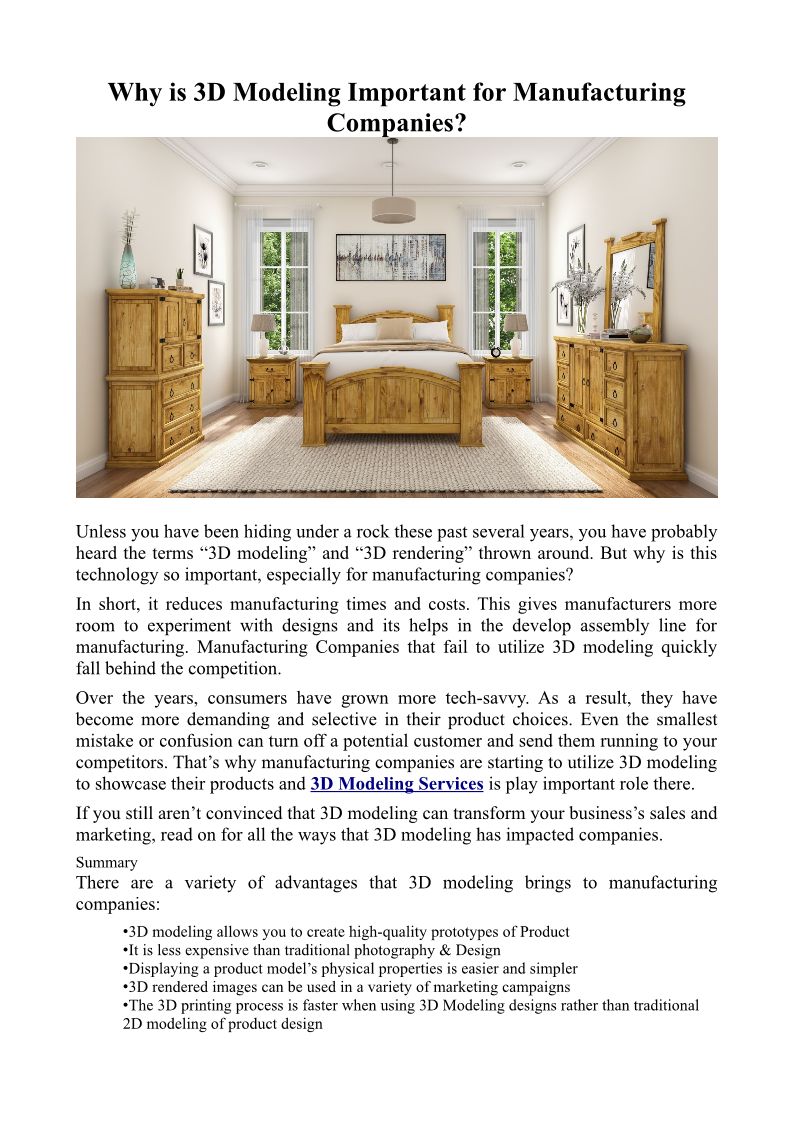 Why is 3D Modeling Important for Manufacturing Companies?

Unless you have been hiding under a rock these past several years, you have probably heard the terms “3D modeling” and “3D rendering” thrown around. But why is this technology so important, especially for manufacturing companies?

In short, it reduces manufacturing times and costs. This gives manufacturers more room to experiment with designs and its helps in the develop assembly line for manufacturing. Manufacturing Companies that fail to utilize 3D modeling quickly fall behind the competition.

Over the years, consumers have grown more tech-savvy. As a result, they have become more demanding and selective in their product choices. Even the smallest mistake or confusion can turn off a potential customer and send them running to your competitors. That’s why manufacturing companies are starting to utilize 3D modeling to showcase their products and 3D Modeling Services is play important role there.

If you still aren’t convinced that 3D modeling can transform your business’s sales and marketing, read on for all the ways that 3D modeling has impacted companies.

Summary

There are a variety of advantages that 3D modeling brings to manufacturing companies:

•3D modeling allows you to create high-quality prototypes of Product
•It is less expensive than traditional photography & Design
•Displaying a product model’s physical properties is easier and simpler
•3D rendered images can be used in a variety of marketing campaigns
•The 3D printing process is faster when using 3D Modeling designs rather than traditional 2D modeling of product design